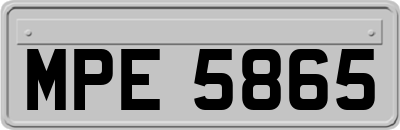 MPE 5865